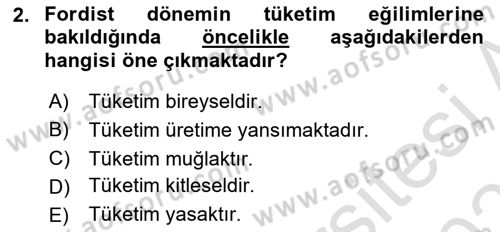 2. Fordist dönemin tüketim eğilimlerine bakıldığında öncelikle aşağıdakilerden hangisi öne çıkmaktadır?

A) Tüketim bireyseldir.
B) Tüketim üretime yansımaktadır.
C) Tüketim muğlaktır.
D) Tüketim kitleseldir.
E) Tüketim yasaktır.

www.aofsoru.com www.aofsoru.com www.aofsoru.com www.aofsoru.com